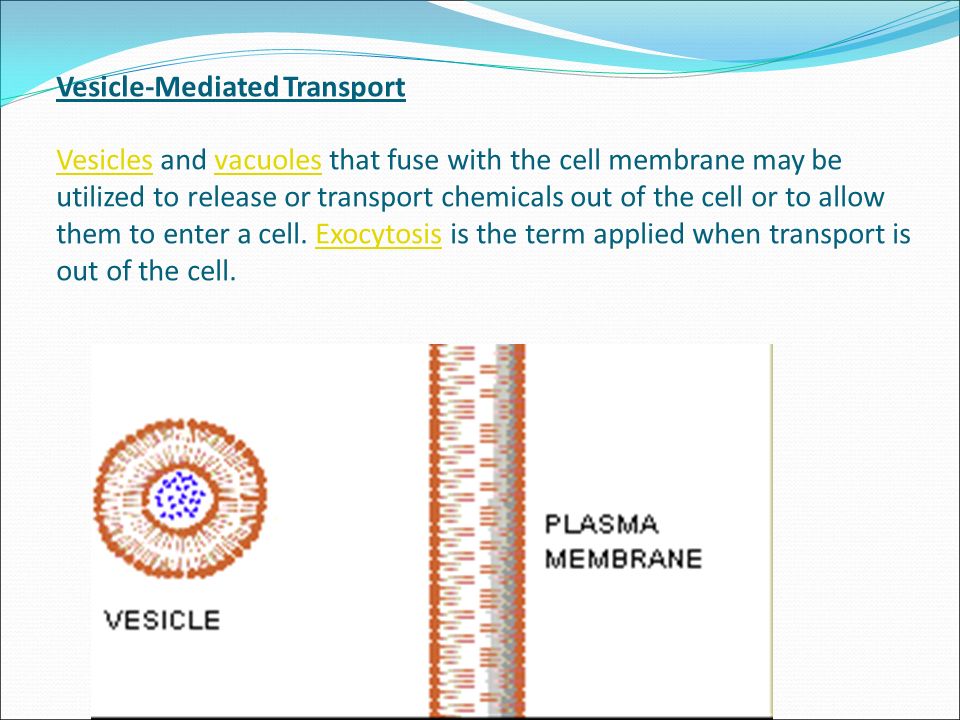 Vesicle-Mediated Transport

Vesicles and vacuoles that fuse with the cell membrane may be utilized to release or transport chemicals out of the cell or to allow them to enter a cell. Exocytosis is the term applied when transport is out of the cell.

VESICLE

PLASMA MEMBRANE